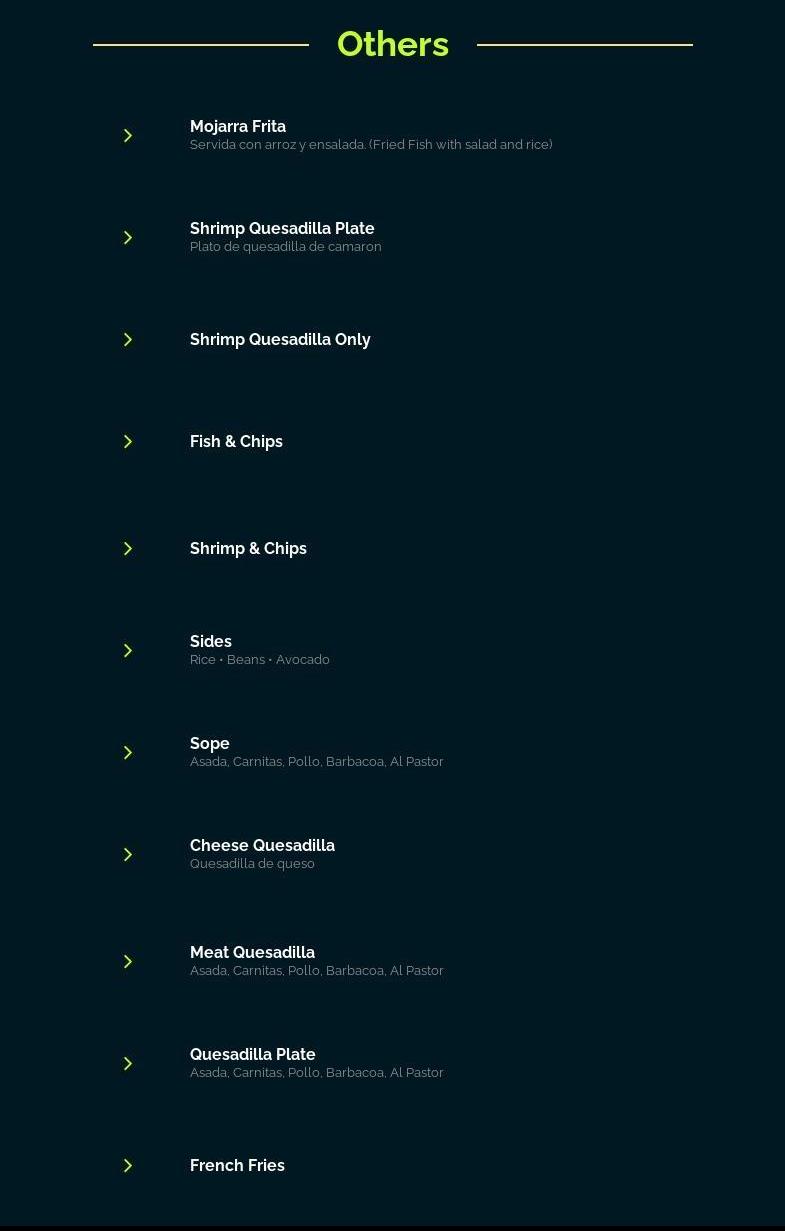 Others

Mojarra Frita
Servida con arroz y ensalada. (Fried Fish with salad and rice)

Shrimp Quesadilla Plate
Plato de quesadilla de camaron

Shrimp Quesadilla Only

Fish & Chips

Shrimp & Chips

Sides
Rice • Beans • Avocado

Sope
Asada, Carnitas, Pollo, Barbacoa, Al Pastor

Cheese Quesadilla
Quesadilla de queso

Meat Quesadilla
Asada, Carnitas, Pollo, Barbacoa, Al Pastor

Quesadilla Plate
Asada, Carnitas, Pollo, Barbacoa, Al Pastor

French Fries